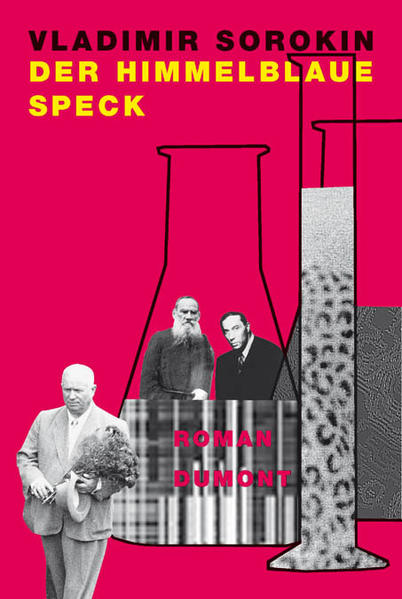 VLADIMIR SOROKIN
DER HIMMELBLAUE SPECK

ROMAN
DUMONT